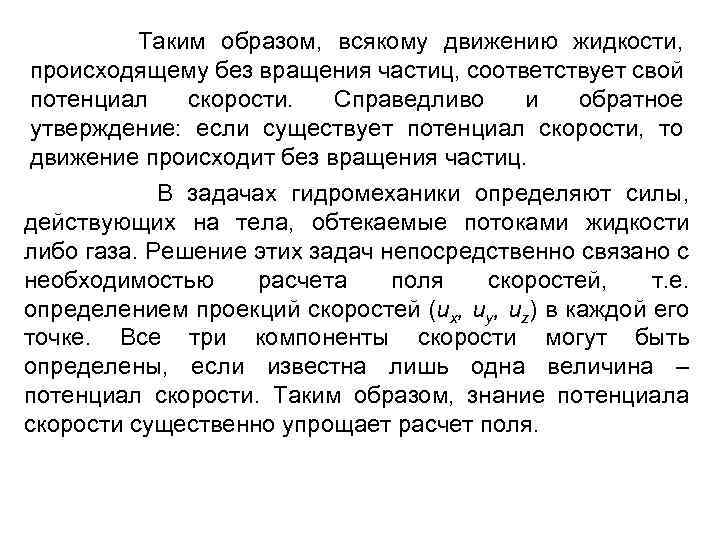 Таким образом, всякому движению жидкости, происходящему без вращения частиц, соответствует свой потенциал скорости. Справедливо и обратное утверждение: если существует потенциал скорости, то движение происходит без вращения частиц.

В задачах гидромеханики определяют силы, действующих на тела, обтекаемые потоками жидкости либо газа. Решение этих задач непосредственно связано с необходимостью расчета поля скоростей, т.е. определением проекций скоростей ($u_x$, $u_y$, $u_z$) в каждой его точке. Все три компоненты скорости могут быть определены, если известна лишь одна величина – потенциал скорости. Таким образом, знание потенциала скорости существенно упрощает расчет поля.